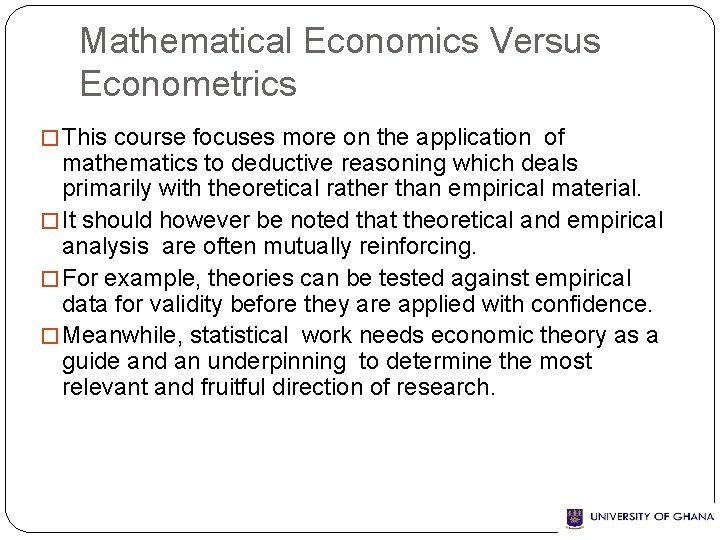 Mathematical Economics Versus Econometrics

□ This course focuses more on the application of mathematics to deductive reasoning which deals primarily with theoretical rather than empirical material.

□ It should however be noted that theoretical and empirical analysis are often mutually reinforcing.

□ For example, theories can be tested against empirical data for validity before they are applied with confidence.

□ Meanwhile, statistical work needs economic theory as a guide and an underpinning to determine the most relevant and fruitful direction of research.

UNIVERSITY OF GHANA